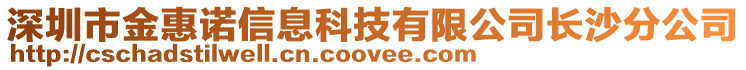 深圳市金惠诺信息科技有限公司长沙分公司
http://cschadstilwell.cn.coovee.com